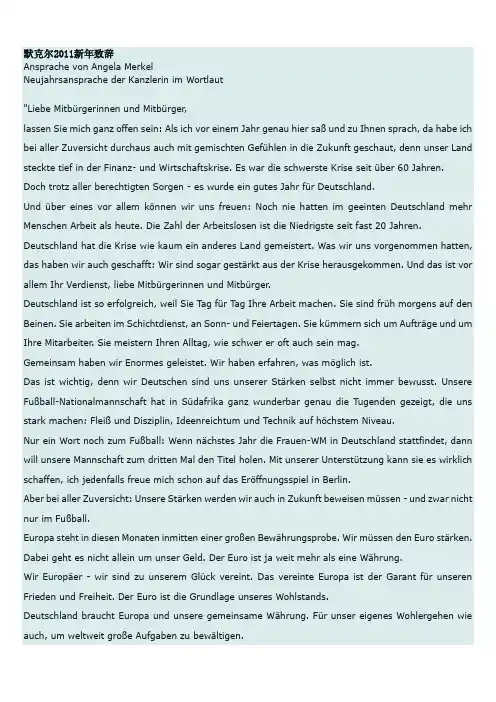 默克尔2011新年致辞
Ansprache von Angela Merkel
Neujahrsansprache der Kanzlerin im Wortlaut

"Liebe Mitbürgerinnen und Mitbürger,

lassen Sie mich ganz offen sein: Als ich vor einem Jahr genau hier saß und zu Ihnen sprach, da habe ich bei aller Zuversicht durchaus auch mit gemischten Gefühlen in die Zukunft geschaut, denn unser Land steckte tief in der Finanz- und Wirtschaftskrise. Es war die schwerste Krise seit über 60 Jahren.

Doch trotz aller berechtigten Sorgen - es wurde ein gutes Jahr für Deutschland.

Und über eines vor allem können wir uns freuen: Noch nie hatten im geeinten Deutschland mehr Menschen Arbeit als heute. Die Zahl der Arbeitslosen ist die Niedrigste seit fast 20 Jahren.

Deutschland hat die Krise wie kaum ein anderes Land gemeistert. Was wir uns vorgenommen hatten, das haben wir auch geschafft: Wir sind sogar gestärkt aus der Krise herausgekommen. Und das ist vor allem Ihr Verdienst, liebe Mitbürgerinnen und Mitbürger.

Deutschland ist so erfolgreich, weil Sie Tag für Tag Ihre Arbeit machen. Sie sind früh morgens auf den Beinen. Sie arbeiten im Schichtdienst, an Sonn- und Feiertagen. Sie kümmern sich um Aufträge und um Ihre Mitarbeiter. Sie meistern Ihren Alltag, wie schwer er oft auch sein mag.

Gemeinsam haben wir Enormes geleistet. Wir haben erfahren, was möglich ist.

Das ist wichtig, denn wir Deutschen sind uns unserer Stärken selbst nicht immer bewusst. Unsere Fußball-Nationalmannschaft hat in Südafrika ganz wunderbar genau die Tugenden gezeigt, die uns stark machen: Fleiß und Disziplin, Ideenreichtum und Technik auf höchstem Niveau.

Nur ein Wort noch zum Fußball: Wenn nächstes Jahr die Frauen-WM in Deutschland stattfindet, dann will unsere Mannschaft zum dritten Mal den Titel holen. Mit unserer Unterstützung kann sie es wirklich schaffen, ich jedenfalls freue mich schon auf das Eröffnungsspiel in Berlin.

Aber bei aller Zuversicht: Unsere Stärken werden wir auch in Zukunft beweisen müssen - und zwar nicht nur im Fußball.

Europa steht in diesen Monaten inmitten einer großen Bewährungsprobe. Wir müssen den Euro stärken. Dabei geht es nicht allein um unser Geld. Der Euro ist ja weit mehr als eine Währung.

Wir Europäer - wir sind zu unserem Glück vereint. Das vereinte Europa ist der Garant für unseren Frieden und Freiheit. Der Euro ist die Grundlage unseres Wohlstands.

Deutschland braucht Europa und unsere gemeinsame Währung. Für unser eigenes Wohlergehen wie auch, um weltweit große Aufgaben zu bewältigen.